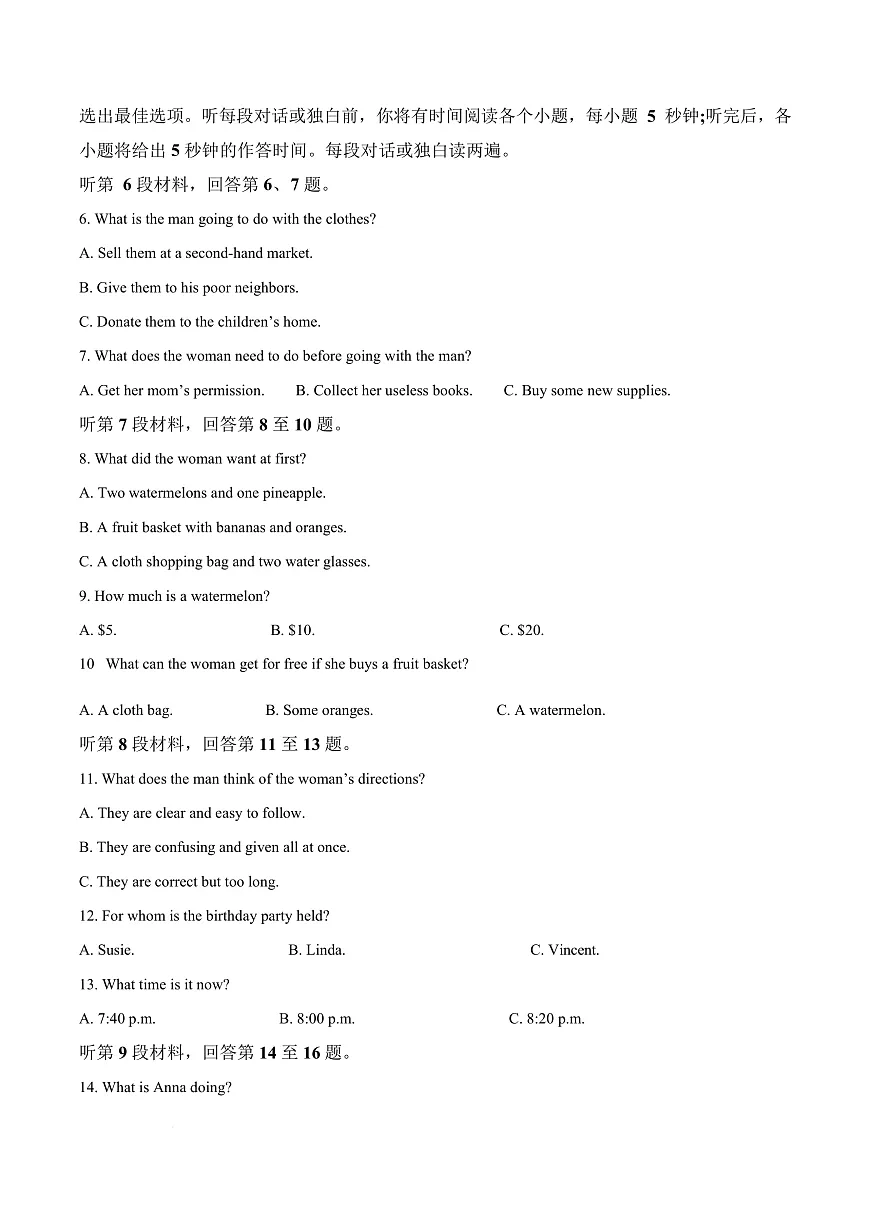 选出最佳选项。听每段对话或独白前，你将有时间阅读各个小题，每小题5秒钟;听完后，各小题将给出5秒钟的作答时间。每段对话或独白读两遍。

听第6段材料，回答第6、7题。

6. What is the man going to do with the clothes?

A. Sell them at a second-hand market.

B. Give them to his poor neighbors.

C. Donate them to the children's home.

7. What does the woman need to do before going with the man?

A. Get her mom's permission.  B. Collect her useless books.  C. Buy some new supplies.

听第7段材料，回答第8至10题。

8. What did the woman want at first?

A. Two watermelons and one pineapple.

B. A fruit basket with bananas and oranges.

C. A cloth shopping bag and two water glasses.

9. How much is a watermelon?

A. $5.  B. $10.  C. $20.

10 What can the woman get for free if she buys a fruit basket?

A. A cloth bag.  B. Some oranges.  C. A watermelon.

听第8段材料，回答第11至13题。

11. What does the man think of the woman's directions?

A. They are clear and easy to follow.

B. They are confusing and given all at once.

C. They are correct but too long.

12. For whom is the birthday party held?

A. Susie.  B. Linda.  C. Vincent.

13. What time is it now?

A. 7:40 p.m.  B. 8:00 p.m.  C. 8:20 p.m.

听第9段材料，回答第14至16题。

14. What is Anna doing?